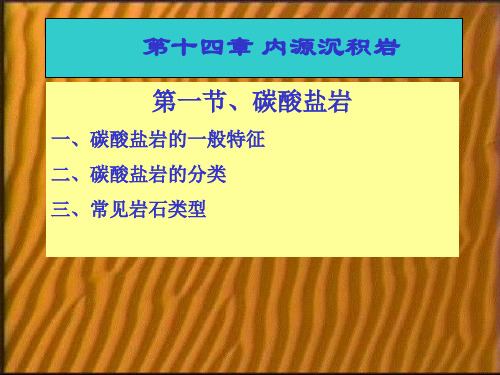 第十四章 内源沉积岩

第一节、碳酸盐岩

一、碳酸盐岩的一般特征

二、碳酸盐岩的分类

三、常见岩石类型